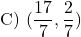 C) $(\frac{17}{7}, \frac{2}{7})$